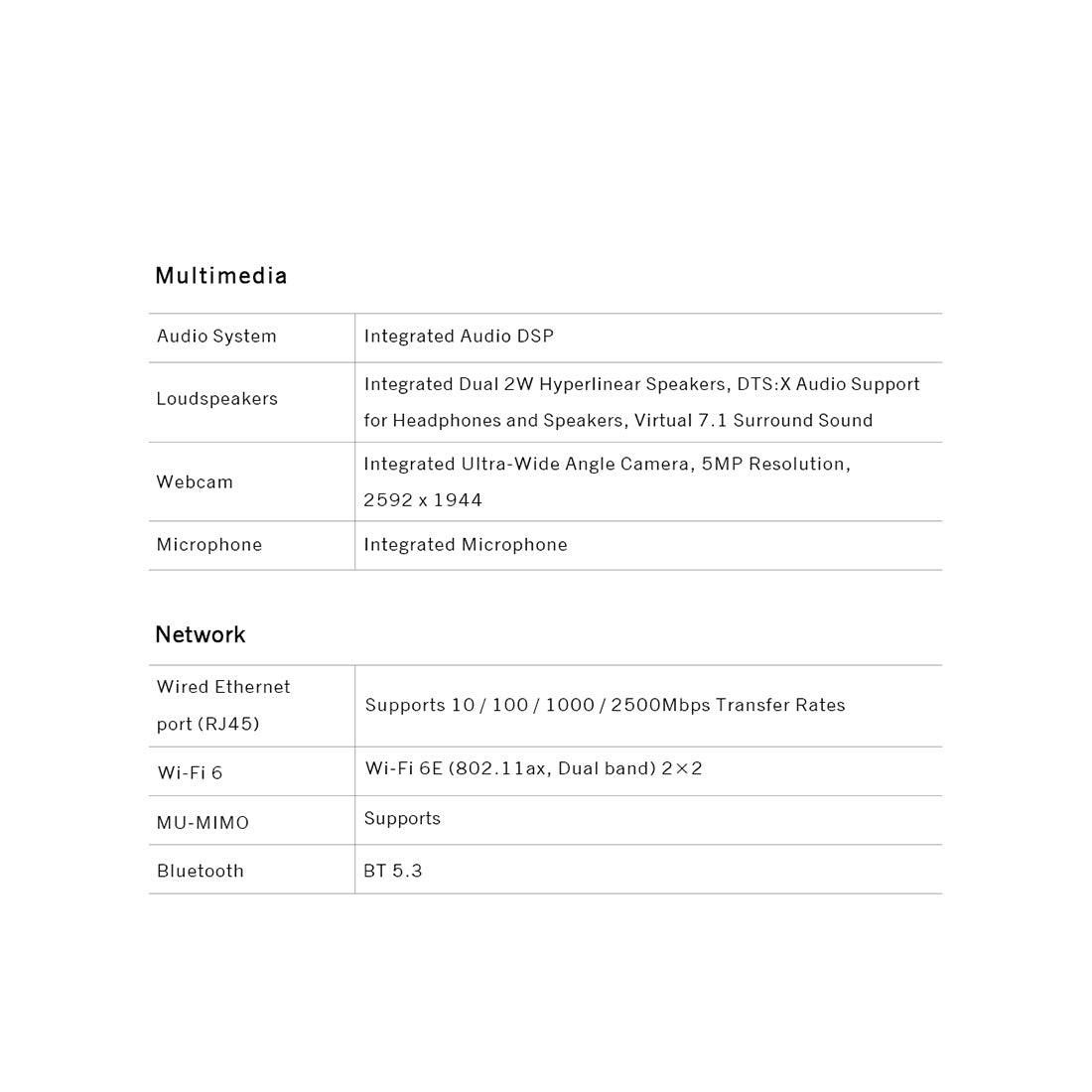 Multimedia

| Audio System | Integrated Audio DSP |
|---|---|
| Loudspeakers | Integrated Dual 2W Hyperlinear Speakers, DTS:X Audio Support for Headphones and Speakers, Virtual 7.1 Surround Sound |
| Webcam | Integrated Ultra-Wide Angle Camera, 5MP Resolution, 2592 x 1944 |
| Microphone | Integrated Microphone |

Network

| Wired Ethernet port (RJ45) | Supports 10 / 100 / 1000 / 2500Mbps Transfer Rates |
|---|---|
| Wi-Fi 6 | Wi-Fi 6E (802.11ax, Dual band) 2×2 |
| MU-MIMO | Supports |
| Bluetooth | BT 5.3 |